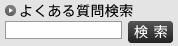 よくある質問検索

検 索